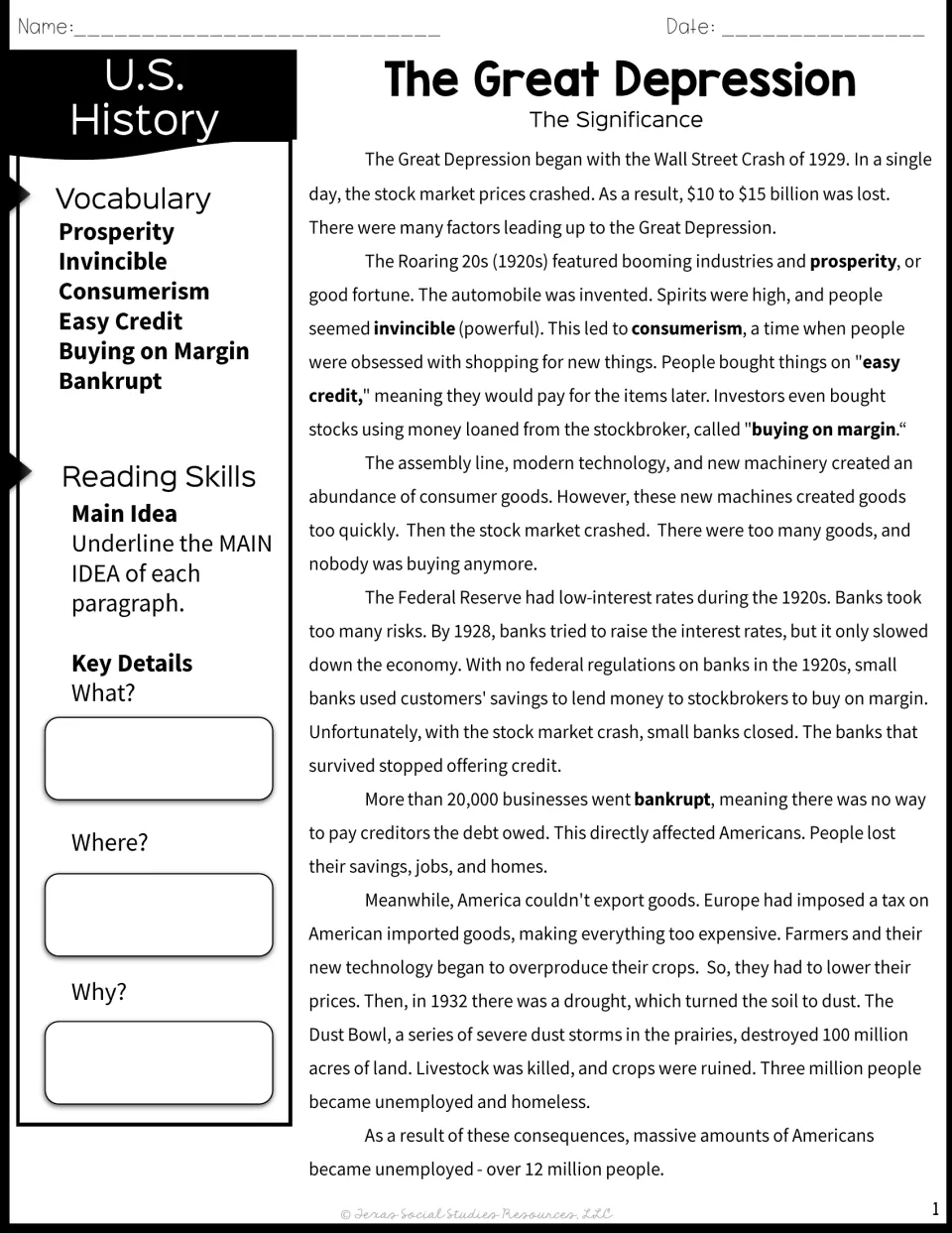 Name:____ Date: ____

U.S. History

Vocabulary
Prosperity
Invincible
Consumerism
Easy Credit
Buying on Margin
Bankrupt

Reading Skills
Main Idea
Underline the MAIN IDEA of each paragraph.

Key Details
What?

Where?

Why?

The Great Depression
The Significance

The Great Depression began with the Wall Street Crash of 1929. In a single day, the stock market prices crashed. As a result, $10 to $15 billion was lost. There were many factors leading up to the Great Depression.

The Roaring 20s (1920s) featured booming industries and prosperity, or good fortune. The automobile was invented. Spirits were high, and people seemed invincible (powerful). This led to consumerism, a time when people were obsessed with shopping for new things. People bought things on "easy credit," meaning they would pay for the items later. Investors even bought stocks using money loaned from the stockbroker, called "buying on margin."

The assembly line, modern technology, and new machinery created an abundance of consumer goods. However, these new machines created goods too quickly. Then the stock market crashed. There were too many goods, and nobody was buying anymore.

The Federal Reserve had low-interest rates during the 1920s. Banks took too many risks. By 1928, banks tried to raise the interest rates, but it only slowed down the economy. With no federal regulations on banks in the 1920s, small banks used customers' savings to lend money to stockbrokers to buy on margin. Unfortunately, with the stock market crash, small banks closed. The banks that survived stopped offering credit.

More than 20,000 businesses went bankrupt, meaning there was no way to pay creditors the debt owed. This directly affected Americans. People lost their savings, jobs, and homes.

Meanwhile, America couldn't export goods. Europe had imposed a tax on American imported goods, making everything too expensive. Farmers and their new technology began to overproduce their crops. So, they had to lower their prices. Then, in 1932 there was a drought, which turned the soil to dust. The Dust Bowl, a series of severe dust storms in the prairies, destroyed 100 million acres of land. Livestock was killed, and crops were ruined. Three million people became unemployed and homeless.

As a result of these consequences, massive amounts of Americans became unemployed - over 12 million people.

© Texas Social Studies Resources, LLC
1